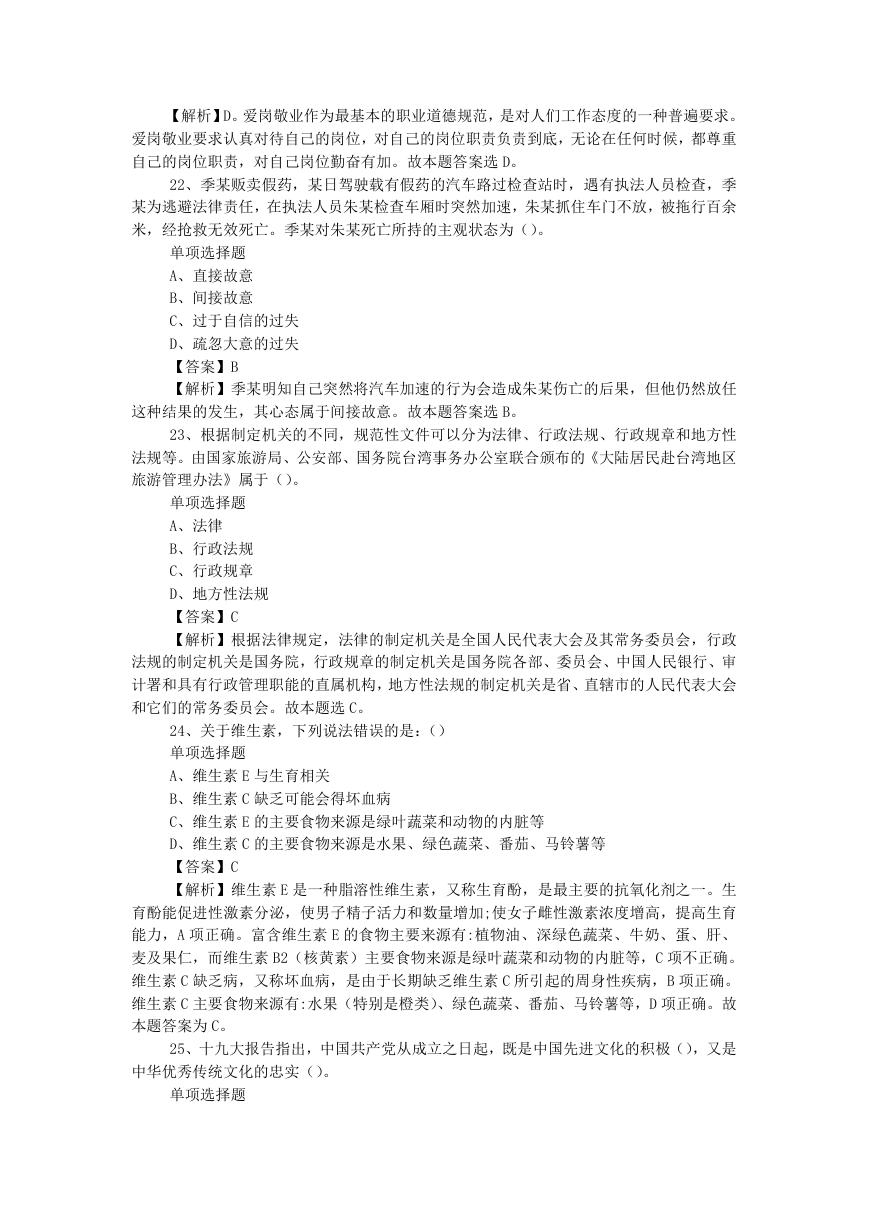 【解析】D。爱岗敬业作为最基本的职业道德规范，是对人们工作态度的一种普遍要求。爱岗敬业要求认真对待自己的岗位，对自己的岗位职责负责到底，无论在任何时候，都尊重自己的岗位职责，对自己岗位勤奋有加。故本题答案选 D。

22、季某贩卖假药，某日驾驶载有假药的汽车路过检查站时，遇有执法人员检查，季某为逃避法律责任，在执法人员朱某检查车厢时突然加速，朱某抓住车门不放，被拖行百余米，经抢救无效死亡。季某对朱某死亡所持的主观状态为（）。

单项选择题

A、直接故意

B、间接故意

C、过于自信的过失

D、疏忽大意的过失

【答案】B

【解析】季某明知自己突然将汽车加速的行为会造成朱某伤亡的后果，但他仍然放任这种结果的发生，其心态属于间接故意。故本题答案选 B。

23、根据制定机关的不同，规范性文件可以分为法律、行政法规、行政规章和地方性法规等。由国家旅游局、公安部、国务院台湾事务办公室联合颁布的《大陆居民赴台湾地区旅游管理办法》属于（）。

单项选择题

A、法律

B、行政法规

C、行政规章

D、地方性法规

【答案】C

【解析】根据法律规定，法律的制定机关是全国人民代表大会及其常务委员会，行政法规的制定机关是国务院，行政规章的制定机关是国务院各部、委员会、中国人民银行、审计署和具有行政管理职能的直属机构，地方性法规的制定机关是省、直辖市的人民代表大会和它们的常务委员会。故本题选 C。

24、关于维生素，下列说法错误的是：（）

单项选择题

A、维生素 E 与生育相关

B、维生素 C 缺乏可能会得坏血病

C、维生素 E 的主要食物来源是绿叶蔬菜和动物的内脏等

D、维生素 C 的主要食物来源是水果、绿色蔬菜、番茄、马铃薯等

【答案】C

【解析】维生素 E 是一种脂溶性维生素，又称生育酚，是最主要的抗氧化剂之一。生育酚能促进性激素分泌，使男子精子活力和数量增加;使女子雌性激素浓度增高，提高生育能力，A 项正确。富含维生素 E 的食物主要来源有:植物油、深绿色蔬菜、牛奶、蛋、肝、麦及果仁，而维生素 B2（核黄素）主要食物来源是绿叶蔬菜和动物的内脏等，C 项不正确。维生素 C 缺乏病，又称坏血病，是由于长期缺乏维生素 C 所引起的周身性疾病，B 项正确。维生素 C 主要食物来源有:水果（特别是橙类）、绿色蔬菜、番茄、马铃薯等，D 项正确。故本题答案为 C。

25、十九大报告指出，中国共产党从成立之日起，既是中国先进文化的积极（），又是中华优秀传统文化的忠实（）。

单项选择题